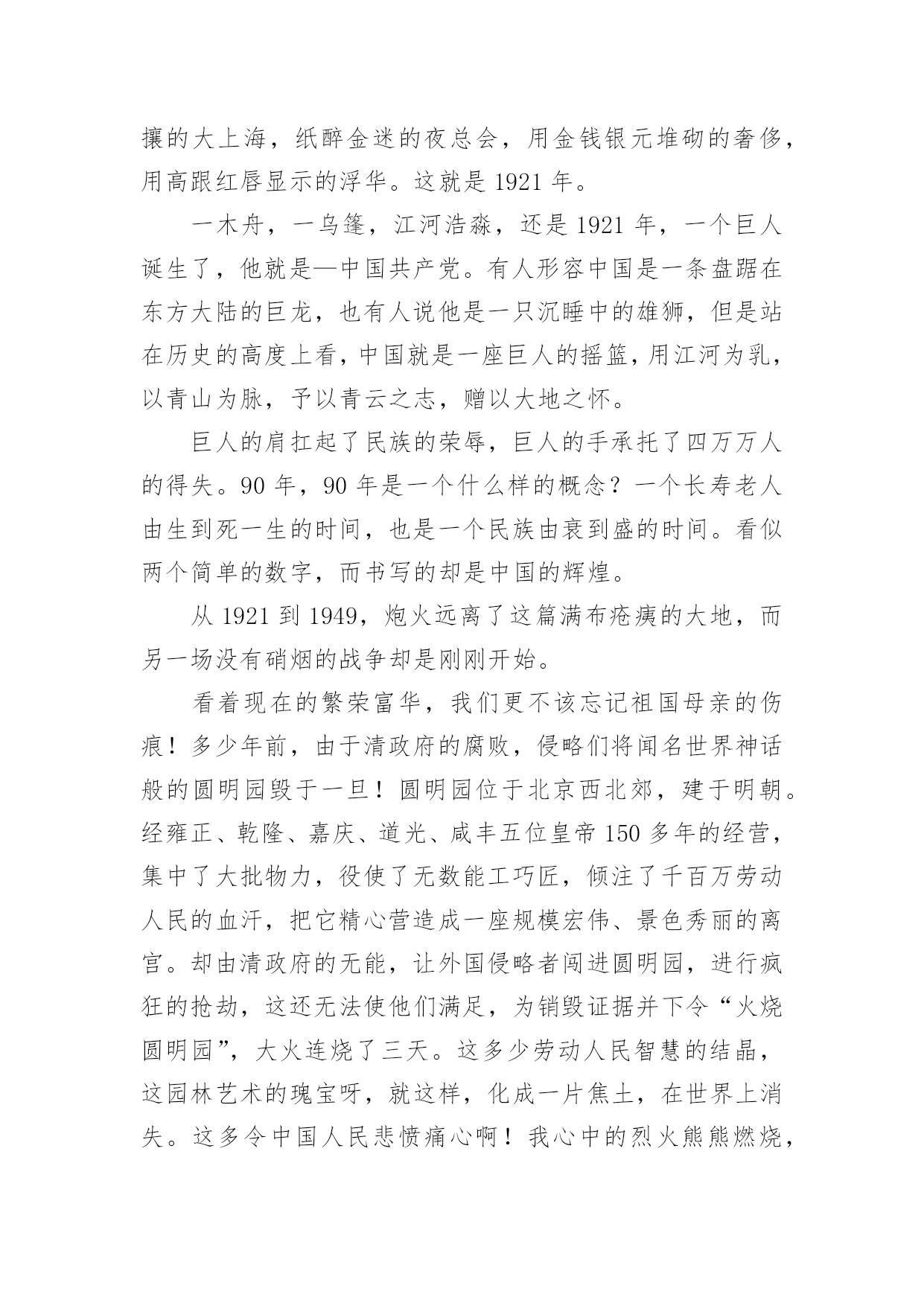 攘的大上海，纸醉金迷的夜总会，用金钱银元堆砌的奢侈，用高跟红唇显示的浮华。这就是 1921 年。

一木舟，一乌篷，江河浩淼，还是 1921 年，一个巨人诞生了，他就是—中国共产党。有人形容中国是一条盘踞在东方大陆的巨龙，也有人说他是一只沉睡中的雄狮，但是站在历史的高度上看，中国就是一座巨人的摇篮，用江河为乳，以青山为脉，予以青云之志，赠以大地之怀。

巨人的肩扛起了民族的荣辱，巨人的手承托了四万万人的得失。90 年，90 年是一个什么样的概念？一个长寿老人由生到死一生的时间，也是一个民族由衰到盛的时间。看似两个简单的数字，而书写的却是中国的辉煌。

从 1921 到 1949，炮火远离了这篇满布疮痍的大地，而另一场没有硝烟的战争却是刚刚开始。

看着现在的繁荣富华，我们更不该忘记祖国母亲的伤痕！多少年前，由于清政府的腐败，侵略们将闻名世界神话般的圆明园毁于一旦！圆明园位于北京西北郊，建于明朝。经雍正、乾隆、嘉庆、道光、咸丰五位皇帝 150 多年的经营，集中了大批物力，役使了无数能工巧匠，倾注了千百万劳动人民的血汗，把它精心营造成一座规模宏伟、景色秀丽的离宫。却由清政府的无能，让外国侵略者闯进圆明园，进行疯狂的抢劫，这还无法使他们满足，为销毁证据并下令“火烧圆明园”，大火连烧了三天。这多少劳动人民智慧的结晶，这园林艺术的瑰宝呀，就这样，化成一片焦土，在世界上消失。这多令中国人民悲愤痛心啊！我心中的烈火熊熊燃烧，